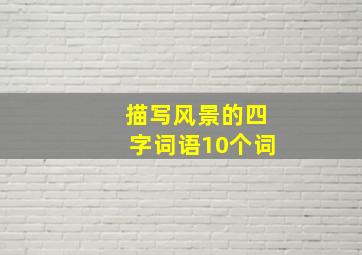 描写风景的四字词语10个词